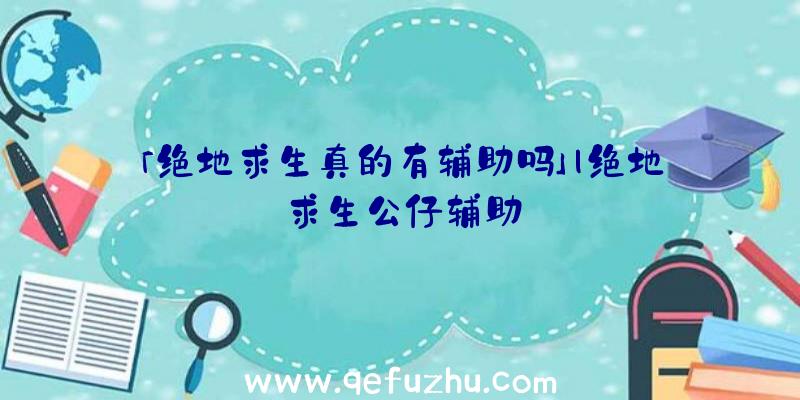 「绝地求生真的有辅助吗」|绝地求生公仔辅助

www.qefuzhu.com